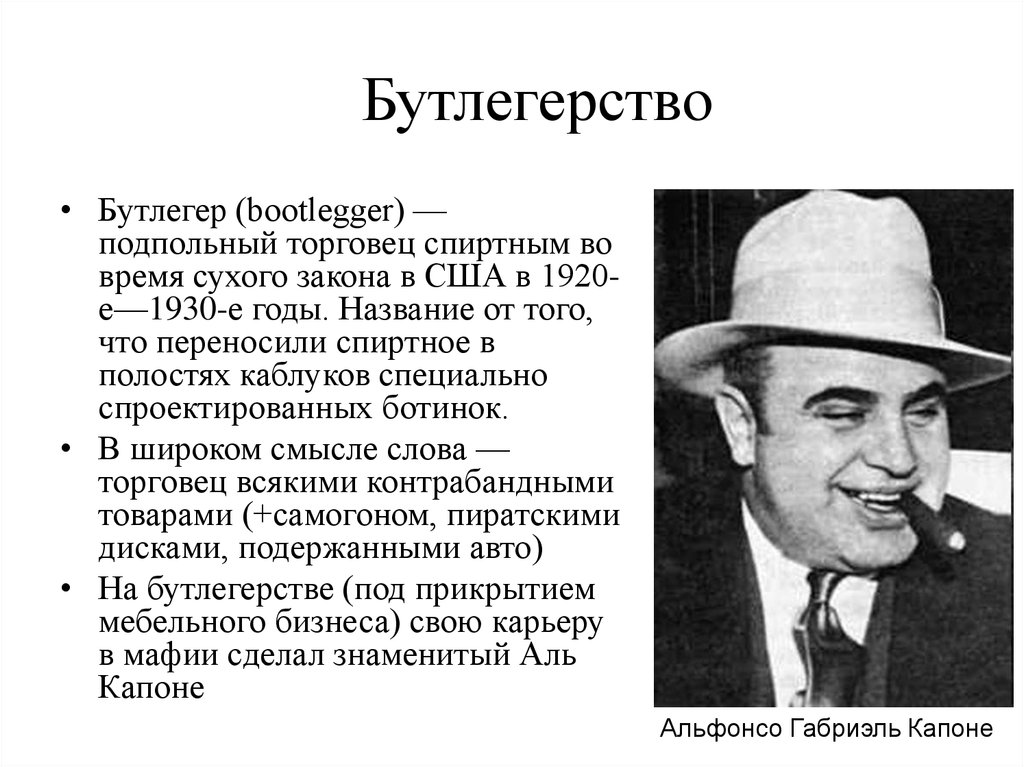 Бутлегерство

• Бутлегер (bootlegger) — подпольный торговец спиртным во время сухого закона в США в 1920-е—1930-е годы. Название от того, что переносили спиртное в полостях каблуков специально спроектированных ботинок.
• В широком смысле слова — торговец всякими контрабандными товарами (+самогоном, пиратскими дисками, подержанными авто)
• На бутлегерстве (под прикрытием мебельного бизнеса) свою карьеру в мафии сделал знаменитый Аль Капоне

Альфонсо Габриэль Капоне